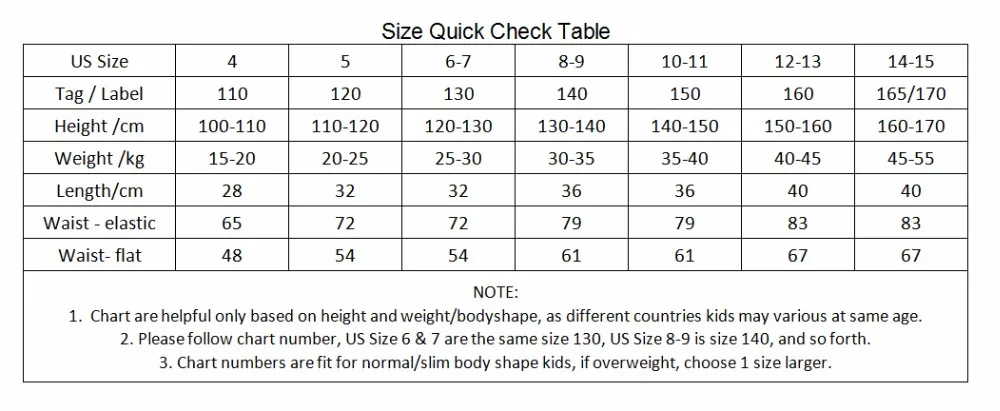 Size Quick Check Table

| US Size | 4 | 5 | 6-7 | 8-9 | 10-11 | 12-13 | 14-15 |
|---|---|---|---|---|---|---|---|
| Tag / Label | 110 | 120 | 130 | 140 | 150 | 160 | 165/170 |
| Height /cm | 100-110 | 110-120 | 120-130 | 130-140 | 140-150 | 150-160 | 160-170 |
| Weight /kg | 15-20 | 20-25 | 25-30 | 30-35 | 35-40 | 40-45 | 45-55 |
| Length/cm | 28 | 32 | 32 | 36 | 36 | 40 | 40 |
| Waist - elastic | 65 | 72 | 72 | 79 | 79 | 83 | 83 |
| Waist- flat | 48 | 54 | 54 | 61 | 61 | 67 | 67 |

NOTE:
1. Chart are helpful only based on height and weight/bodyshape, as different countries kids may various at same age.
2. Please follow chart number, US Size 6 & 7 are the same size 130, US Size 8-9 is size 140, and so forth.
3. Chart numbers are fit for normal/slim body shape kids, if overweight, choose 1 size larger.